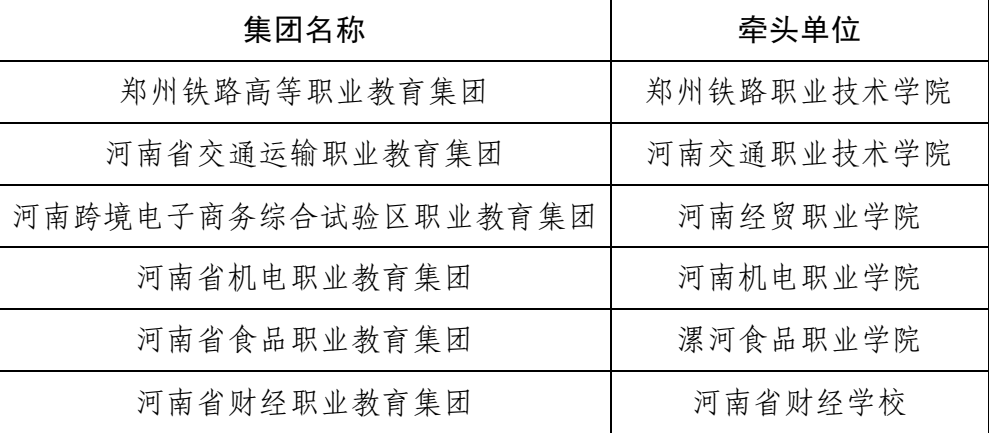 | 集团名称 | 牵头单位 |
|---|---|
| 郑州铁路高等职业教育集团 | 郑州铁路职业技术学院 |
| 河南省交通运输职业教育集团 | 河南交通职业技术学院 |
| 河南跨境电子商务综合试验区职业教育集团 | 河南经贸职业学院 |
| 河南省机电职业教育集团 | 河南机电职业学院 |
| 河南省食品职业教育集团 | 漯河食品职业学院 |
| 河南省财经职业教育集团 | 河南省财经学校 |